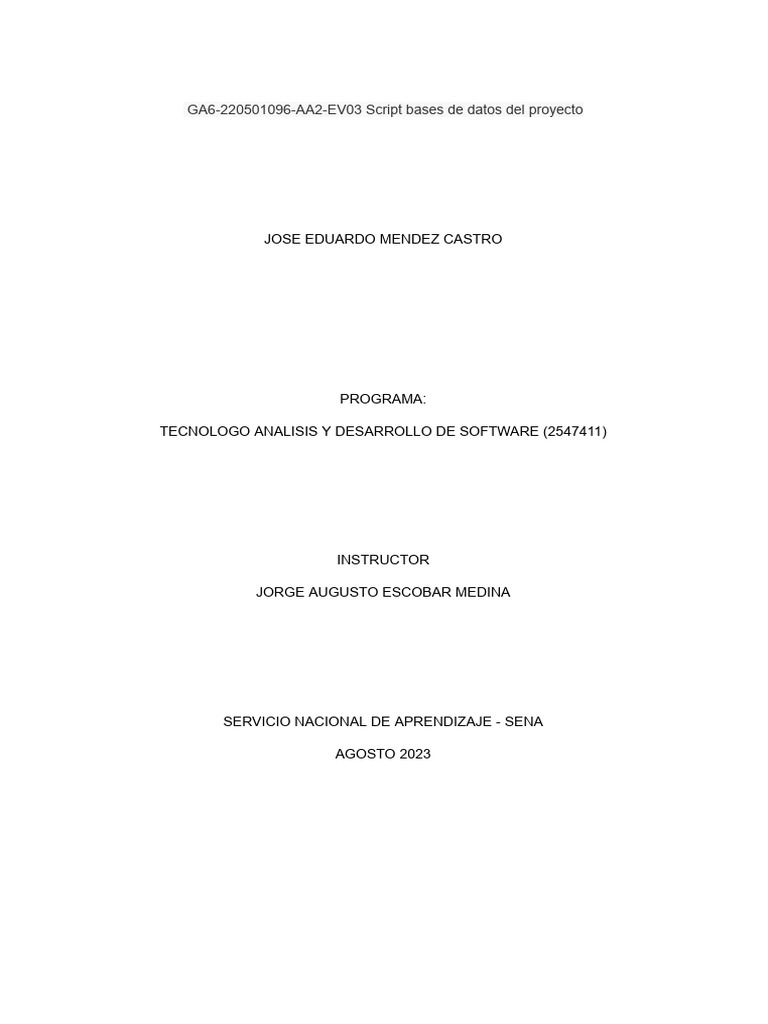 GA6-220501096-AA2-EV03 Script bases de datos del proyecto

JOSE EDUARDO MENDEZ CASTRO

PROGRAMA:

TECNOLOGO ANALISIS Y DESARROLLO DE SOFTWARE (2547411)

INSTRUCTOR

JORGE AUGUSTO ESCOBAR MEDINA

SERVICIO NACIONAL DE APRENDIZAJE - SENA

AGOSTO 2023